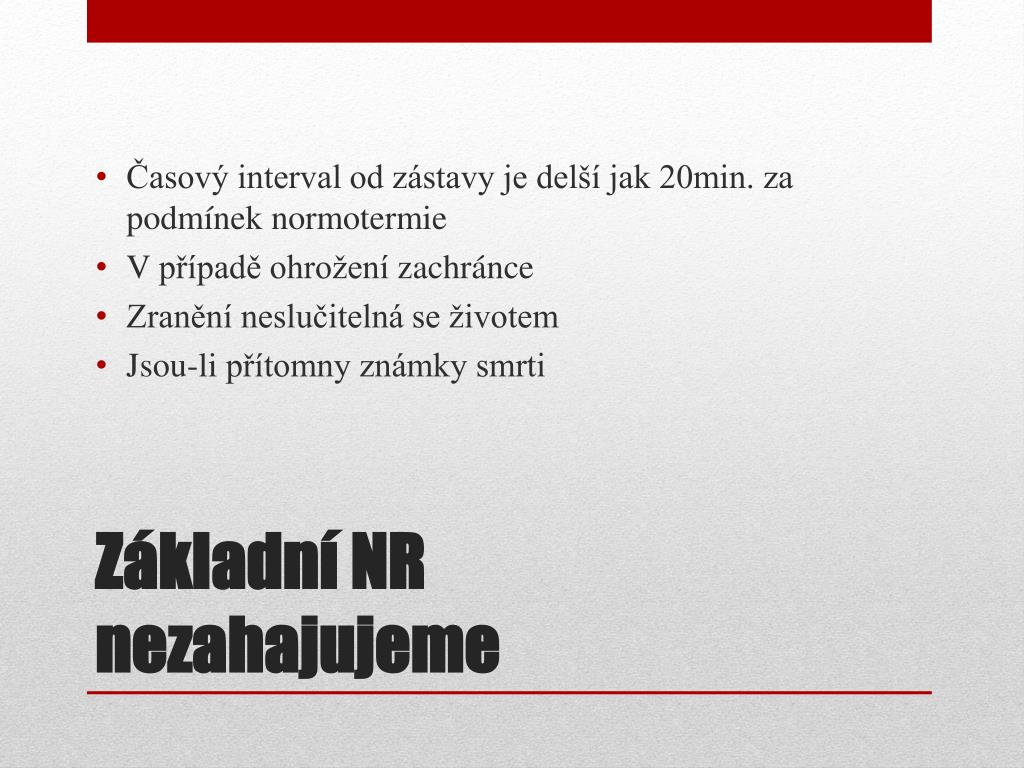 • Časový interval od zástavy je delší jak 20min. za podmínek normotermie
• V případě ohrožení zachránce
• Zranění neslučitelná se životem
• Jsou-li přítomny známky smrti

Základní NR nezahajujeme